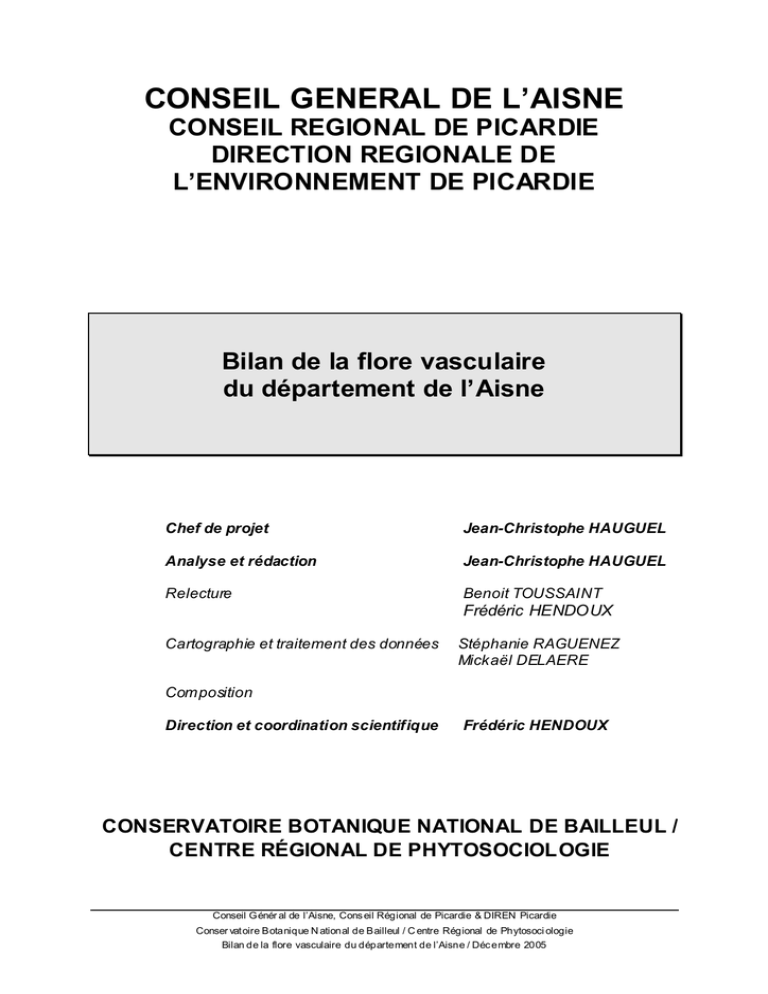 CONSEIL GENERAL DE L'AISNE
CONSEIL REGIONAL DE PICARDIE
DIRECTION REGIONALE DE
L'ENVIRONNEMENT DE PICARDIE

Bilan de la flore vasculaire
du département de l'Aisne

Chef de projet Jean-Christophe HAUGUEL

Analyse et rédaction Jean-Christophe HAUGUEL

Relecture Benoit TOUSSAINT
Frédéric HENDOUX

Cartographie et traitement des données Stéphanie RAGUENEZ
Mickaël DELAERE

Composition

Direction et coordination scientifique Frédéric HENDOUX

CONSERVATOIRE BOTANIQUE NATIONAL DE BAILLEUL /
CENTRE RÉGIONAL DE PHYTOSOCIOLOGIE

Conseil Général de l'Aisne, Conseil Régional de Picardie & DIREN Picardie
Conservatoire Botanique National de Bailleul / Centre Régional de Phytosociologie
Bilan de la flore vasculaire du département de l'Aisne / Décembre 2005